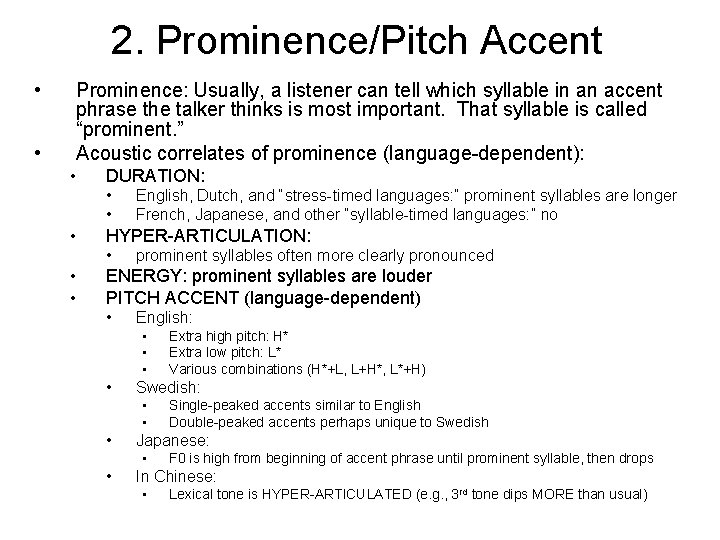 2. Prominence/Pitch Accent

• Prominence: Usually, a listener can tell which syllable in an accent phrase the talker thinks is most important. That syllable is called "prominent."
• Acoustic correlates of prominence (language-dependent):
• DURATION:
• English, Dutch, and "stress-timed languages:" prominent syllables are longer
• French, Japanese, and other "syllable-timed languages:" no
• HYPER-ARTICULATION:
• prominent syllables often more clearly pronounced
• ENERGY: prominent syllables are louder
• PITCH ACCENT (language-dependent)
• English:
• Extra high pitch: H*
• Extra low pitch: L*
• Various combinations (H*+L, L+H*, L*+H)
• Swedish:
• Single-peaked accents similar to English
• Double-peaked accents perhaps unique to Swedish
• Japanese:
• F0 is high from beginning of accent phrase until prominent syllable, then drops
• In Chinese:
• Lexical tone is HYPER-ARTICULATED (e.g., 3rd tone dips MORE than usual)